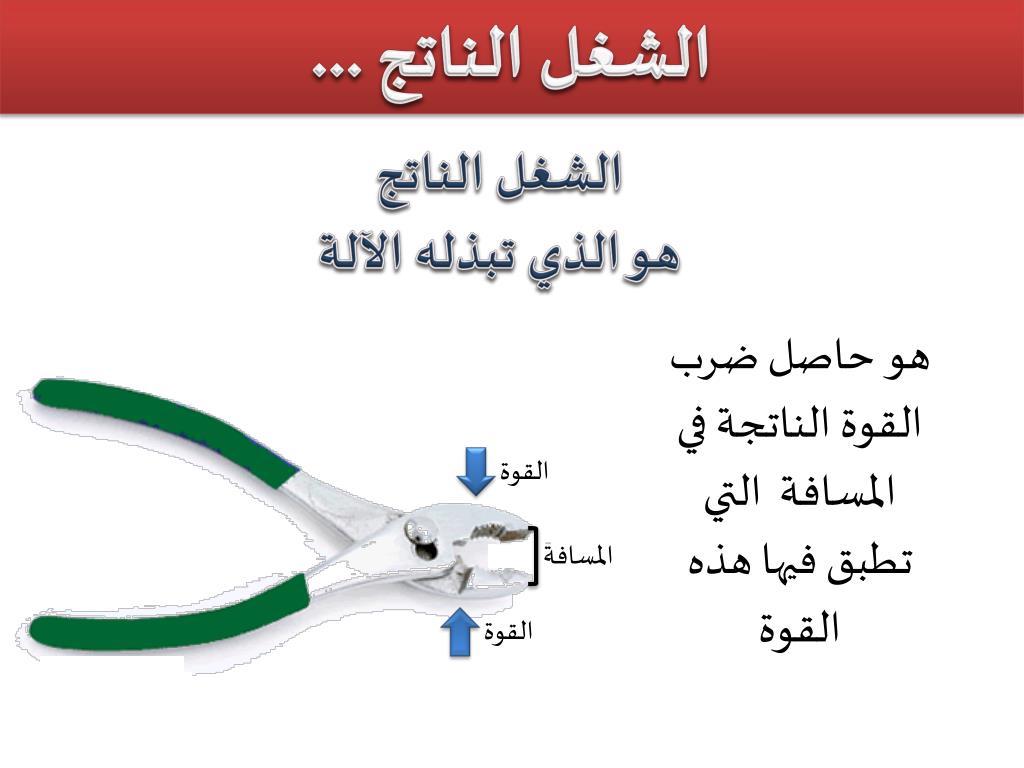 الشغل الناتج ...

الشغل الناتج
هو الذي تبذله الآلة

هو حاصل ضرب القوة الناتجة في المسافة التي تطبق فيها هذه القوة

القوة
المسافة
القوة